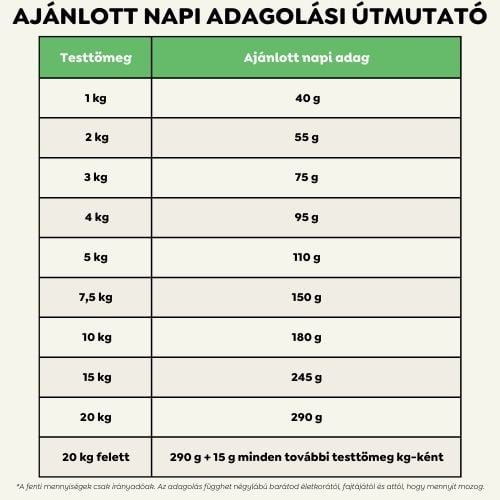 AJÁNLOTT NAPI ADAGOLÁSI ÚTMUTATÓ

| Testtömeg | Ajánlott napi adag |
|---|---|
| 1 kg | 40 g |
| 2 kg | 55 g |
| 3 kg | 75 g |
| 4 kg | 95 g |
| 5 kg | 110 g |
| 7,5 kg | 150 g |
| 10 kg | 180 g |
| 15 kg | 245 g |
| 20 kg | 290 g |
| 20 kg felett | 290 g + 15 g minden további testtömeg kg-ként |

*A fenti mennyiségek csak irányadóak. Az adagolás függhet négylábú barátod életkorától, fajtájától és attól, hogy mennyit mozog.